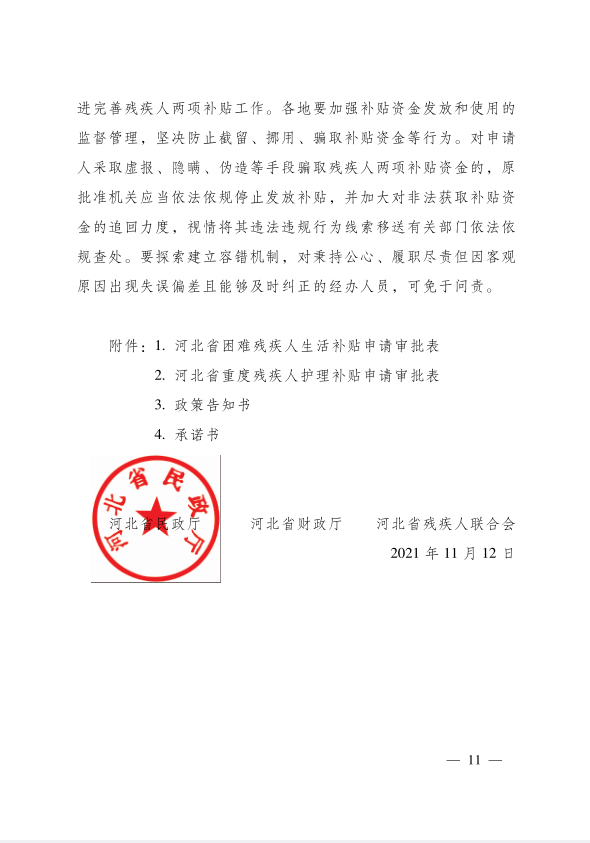 进完善残疾人两项补贴工作。各地要加强补贴资金发放和使用的监督管理，坚决防止截留、挪用、骗取补贴资金等行为。对申请人采取虚报、隐瞒、伪造等手段骗取残疾人两项补贴资金的，原批准机关应当依法依规停止发放补贴，并加大对非法获取补贴资金的追回力度，视情将其违法违规行为线索移送有关部门依法依规查处。要探索建立容错机制，对秉持公心、履职尽责但因客观原因出现失误偏差且能够及时纠正的经办人员，可免于问责。

附件：1. 河北省困难残疾人生活补贴申请审批表
2. 河北省重度残疾人护理补贴申请审批表
3. 政策告知书
4. 承诺书

河北省民政厅

河北省民政厅　　河北省财政厅　　河北省残疾人联合会
2021 年 11 月 12 日

— 11 —